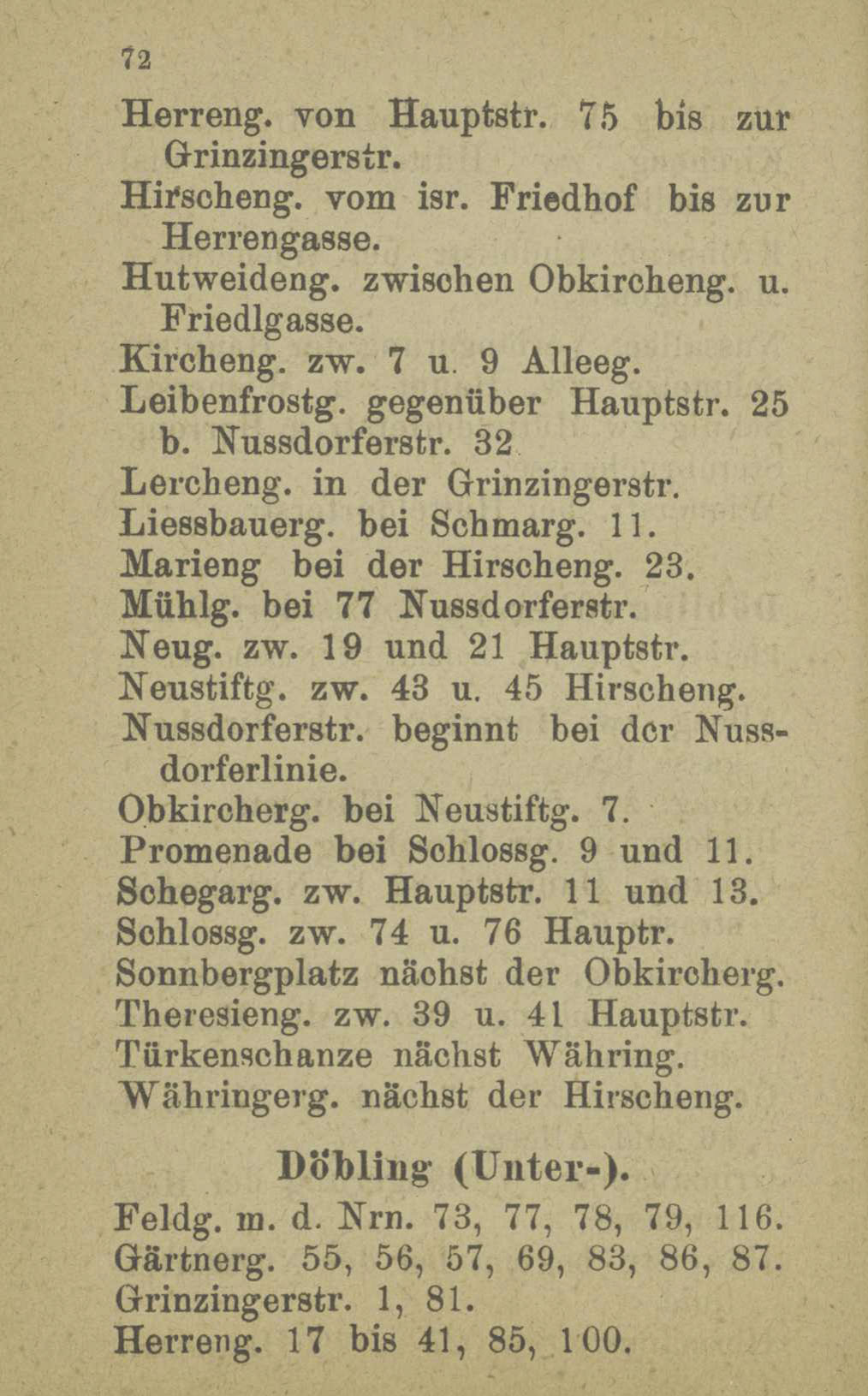 72

Herreng. von Hauptstr. 75 bis zur Grinzingerstr.
Hirscheng. vom isr. Friedhof bis zur Herrengasse.
Hutweideng. zwischen Obkircheng. u. Friedlgasse.
Kircheng. zw. 7 u. 9 Alleeg.
Leibenfrostg. gegenüber Hauptstr. 25 b. Nussdorferstr. 32.
Lercheng. in der Grinzingerstr.
Liessbauerg. bei Schmarg. 11.
Marieng bei der Hirscheng. 23.
Mühlg. bei 77 Nussdorferstr.
Neug. zw. 19 und 21 Hauptstr.
Neustiftg. zw. 43 u. 45 Hirscheng.
Nussdorferstr. beginnt bei der Nussdorferlinie.
Obkircherg. bei Neustiftg. 7.
Promenade bei Schlossg. 9 und 11.
Schegarg. zw. Hauptstr. 11 und 13.
Schlossg. zw. 74 u. 76 Hauptr.
Sonnbergplatz nächst der Obkircherg.
Theresieng. zw. 39 u. 41 Hauptstr.
Türkenschanze nächst Währing.
Währingerg. nächst der Hirscheng.

Döbling (Unter-).

Feldg. m. d. Nrn. 73, 77, 78, 79, 116.
Gärtnerg. 55, 56, 57, 69, 83, 86, 87.
Grinzingerstr. 1, 81.
Herreng. 17 bis 41, 85, 100.